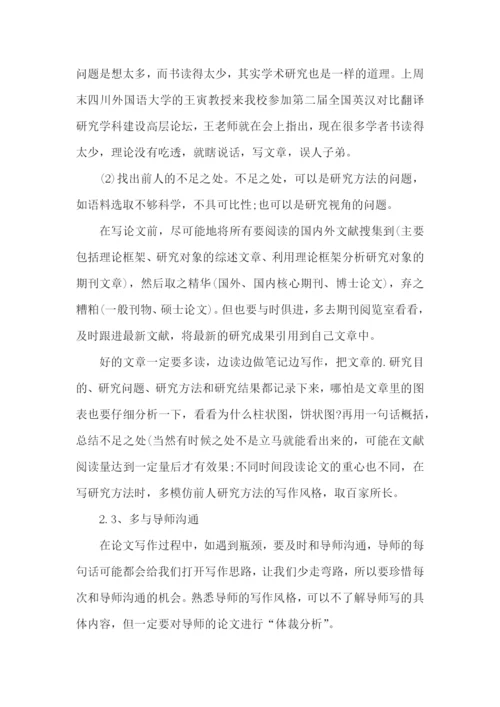 问题是想太多，而书读得太少，其实学术研究也是一样的道理。上周末四川外国语大学的王寅教授来我校参加第二届全国英汉对比翻译研究学科建设高层论坛，王老师就在会上指出，现在很多学者书读得太少，理论没有吃透，就瞎说话，写文章，误人子弟。

⑵找出前人的不足之处。不足之处，可以是研究方法的问题，如语料选取不够科学，不具可比性;也可以是研究视角的问题。

在写论文前，尽可能地将所有要阅读的国内外文献搜集到(主要包括理论框架、研究对象的综述文章、利用理论框架分析研究对象的期刊文章)，然后取之精华(国外、国内核心期刊、博士论文)，弃之糟粕(一般刊物、硕士论文)。但也要与时俱进，多去期刊阅览室看看，及时跟进最新文献，将最新的研究成果引用到自己文章中。

好的文章一定要多读，边读边做笔记边写作，把文章的.研究目的、研究问题、研究方法和研究结果都记录下来，哪怕是文章里的图表也要仔细分析一下，看看为什么柱状图，饼状图?再用一句话概括，总结不足之处(当然有时候之处不是立马就能看出来的，可能在文献阅读量达到一定量后才有效果;不同时间段读论文的重心也不同，在写研究方法时，多模仿前人研究方法的写作风格，取百家所长。

2.3、多与导师沟通

在论文写作过程中，如遇到瓶颈，要及时和导师沟通，导师的每句话可能都会给我们打开写作思路，让我们少走弯路，所以要珍惜每次和导师沟通的机会。熟悉导师的写作风格，可以不了解导师写的具体内容，但一定要对导师的论文进行“体裁分析”。